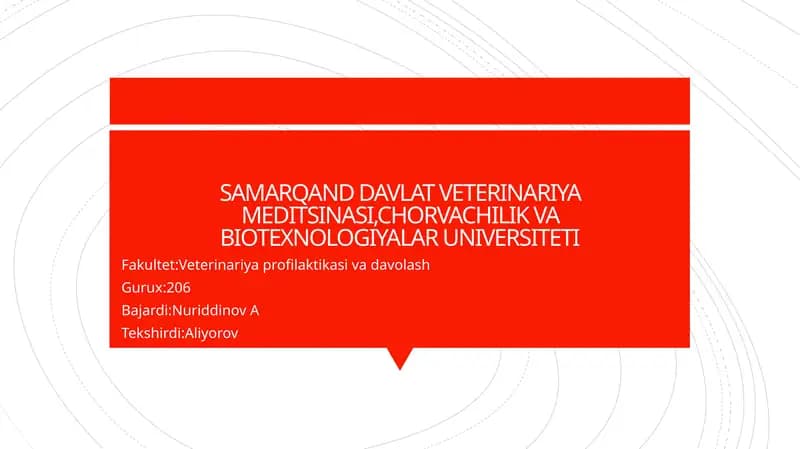 SAMARQAND DAVLAT VETERINARIYA MEDITSINASI,CHORVACHILIK VA BIOTEXNOLOGIYALAR UNIVERSITETI

Fakultet:Veterinariya profilaktikasi va davolash

Gurux:206

Bajardi:Nuriddinov A

Tekshirdi:Aliyorov